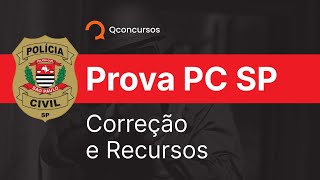 Qconcursos

POLÍCIA
SÃO PAULO
CIVIL
SP

Prova PC SP

Correção
e Recursos